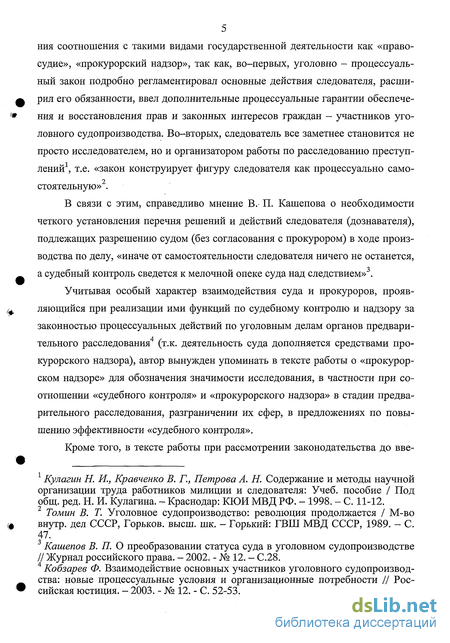 5

ния соотношения с такими видами государственной деятельности как «правосудие», «прокурорский надзор», так как, во–первых, уголовно – процессуальный закон подробно регламентировал основные действия следователя, расширил его обязанности, ввел дополнительные процессуальные гарантии обеспечения и восстановления прав и законных интересов граждан – участников уголовного судопроизводства. Во–вторых, следователь все заметнее становится не просто исследователем, но и организатором работы по расследованию преступлений$^1$, т.е. «закон конструирует фигуру следователя как процессуально самостоятельную»$^2$.

В связи с этим, справедливо мнение В. П. Кашепова о необходимости четкого установления перечня решений и действий следователя (дознавателя), подлежащих разрешению судом (без согласования с прокурором) в ходе производства по делу, «иначе от самостоятельности следователя ничего не останется, а судебный контроль сведется к мелочной опеке суда над следствием»$^3$.

Учитывая особый характер взаимодействия суда и прокуроров, проявляющийся при реализации ими функций по судебному контролю и надзору за законностью процессуальных действий по уголовным делам органов предварительного расследования$^4$ (т.к. деятельность суда дополняется средствами прокурорского надзора), автор вынужден упоминать в тексте работы о «прокурорском надзоре» для обозначения значимости исследования, в частности при соотношении «судебного контроля» и «прокурорского надзора» в стадии предварительного расследования, разграничении их сфер, в предложениях по повышению эффективности «судебного контроля».

Кроме того, в тексте работы при рассмотрении законодательства до вве-

$^1$ Кулагин Н. И., Кравченко В. Г., Петрова А. Н. Содержание и методы научной организации труда работников милиции и следователя: Учеб. пособие / Под общ. ред. Н. И. Кулагина. – Краснодар: КЮИ МВД РФ. – 1998. – С. 11-12.
$^2$ Томин В. Т. Уголовное судопроизводство: революция продолжается / М-во внутр. дел СССР, Горьков. высш. шк. – Горький: ГВШ МВД СССР, 1989. – С. 47.
$^3$ Кашепов В. П. О преобразовании статуса суда в уголовном судопроизводстве // Журнал российского права. – 2002. - № 12. – С.28.
$^4$ Кобзарев Ф. Взаимодействие основных участников уголовного судопроизводства: новые процессуальные условия и организационные потребности // Российская юстиция. – 2003. - № 12. - С. 52-53.

dsLib.net
библиотека диссертаций